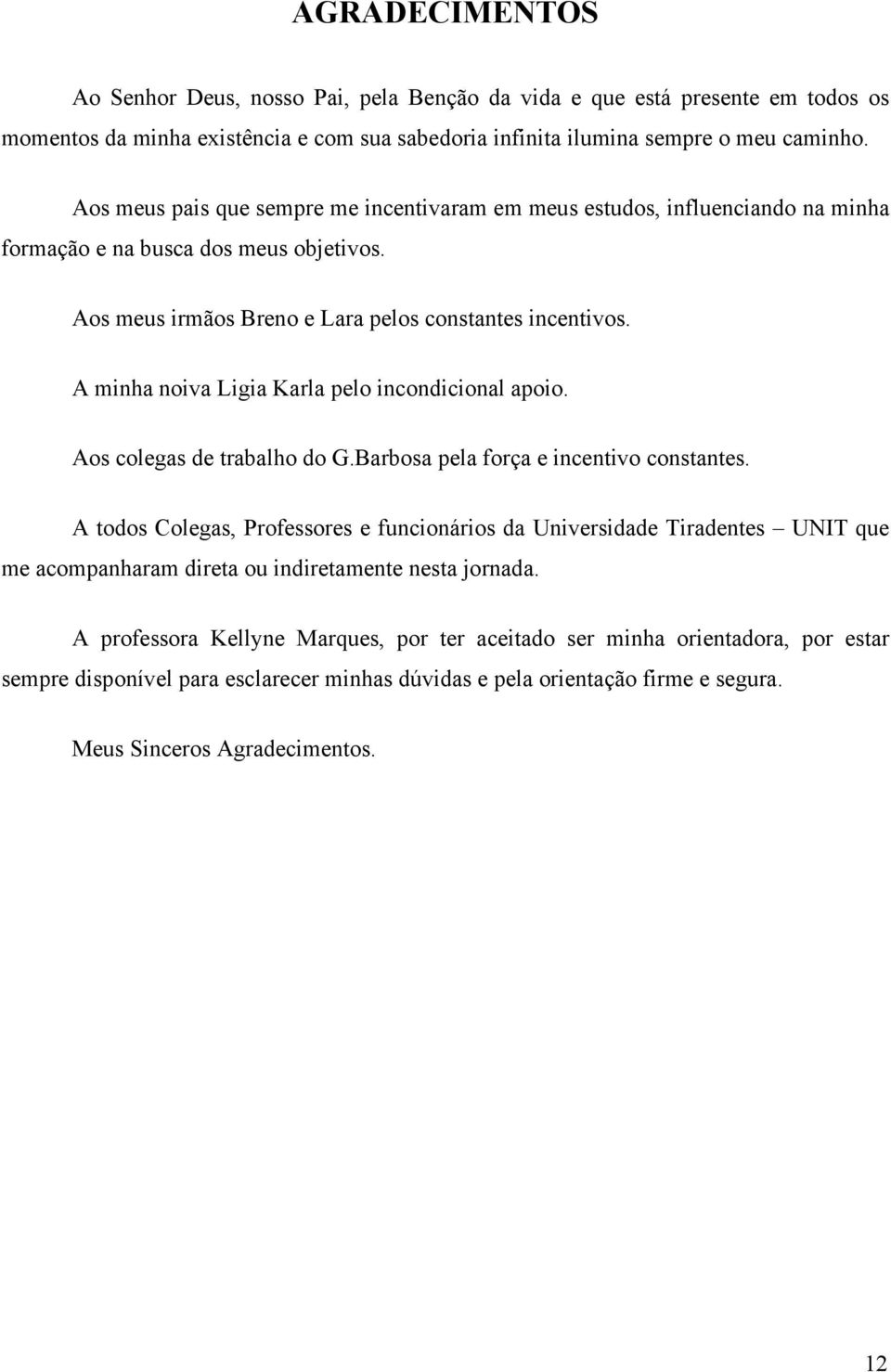 AGRADECIMENTOS

Ao Senhor Deus, nosso Pai, pela Benção da vida e que está presente em todos os momentos da minha existência e com sua sabedoria infinita ilumina sempre o meu caminho.

Aos meus pais que sempre me incentivaram em meus estudos, influenciando na minha formação e na busca dos meus objetivos.

Aos meus irmãos Breno e Lara pelos constantes incentivos.

A minha noiva Ligia Karla pelo incondicional apoio.

Aos colegas de trabalho do G.Barbosa pela força e incentivo constantes.

A todos Colegas, Professores e funcionários da Universidade Tiradentes – UNIT que me acompanharam direta ou indiretamente nesta jornada.

A professora Kellyne Marques, por ter aceitado ser minha orientadora, por estar sempre disponível para esclarecer minhas dúvidas e pela orientação firme e segura.

Meus Sinceros Agradecimentos.

12